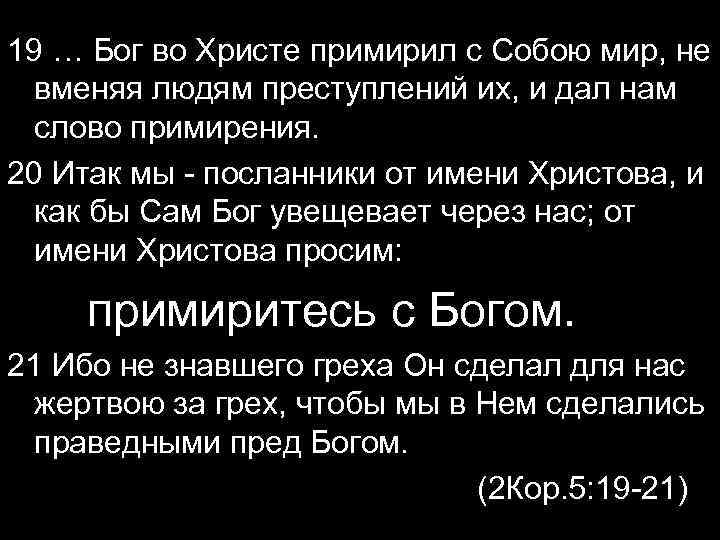 19 … Бог во Христе примирил с Собою мир, не вменяя людям преступлений их, и дал нам слово примирения.

20 Итак мы - посланники от имени Христова, и как бы Сам Бог увещевает через нас; от имени Христова просим:

примиритесь с Богом.

21 Ибо не знавшего греха Он сделал для нас жертвою за грех, чтобы мы в Нем сделались праведными пред Богом.

(2Кор.5:19-21)